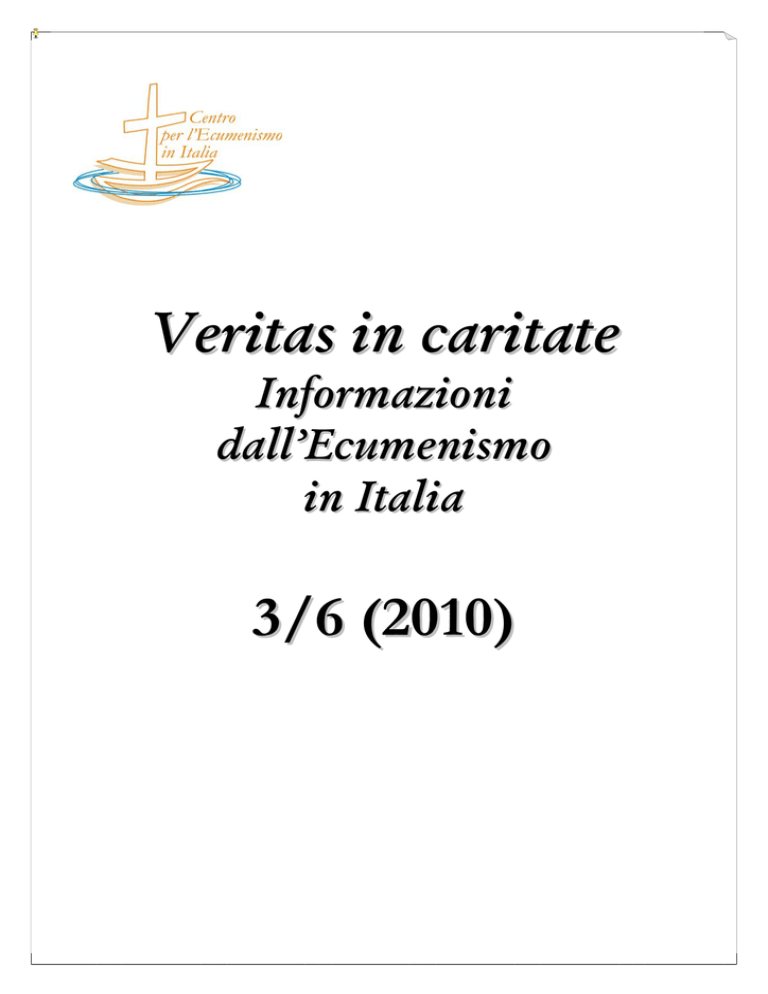 Centro
per l'Ecumenismo
in Italia

Veritas in caritate
Informazioni
dall'Ecumenismo
in Italia

3/6 (2010)